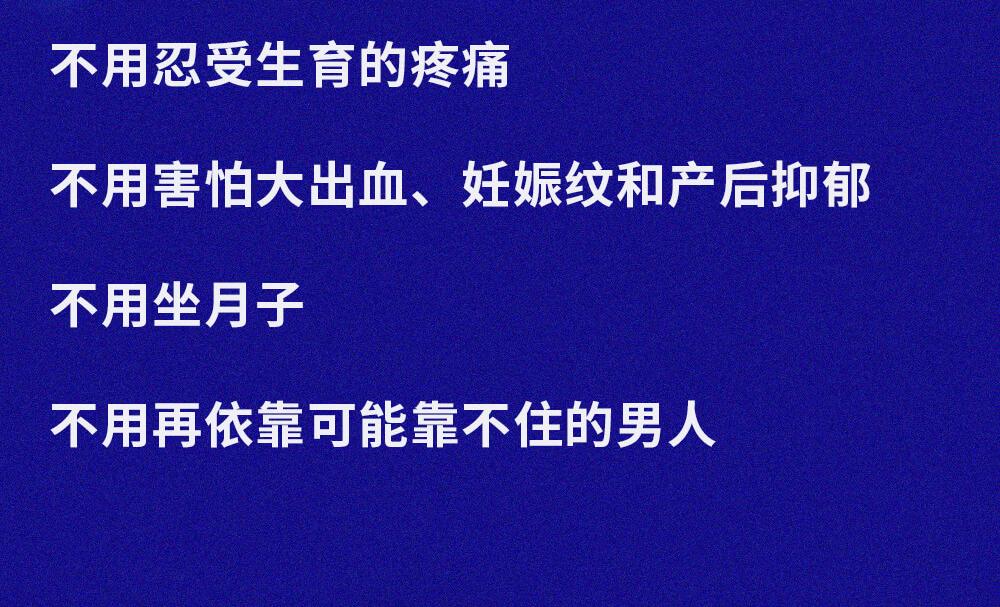 不用忍受生育的疼痛

不用害怕大出血、妊娠纹和产后抑郁

不用坐月子

不用再依靠可能靠不住的男人